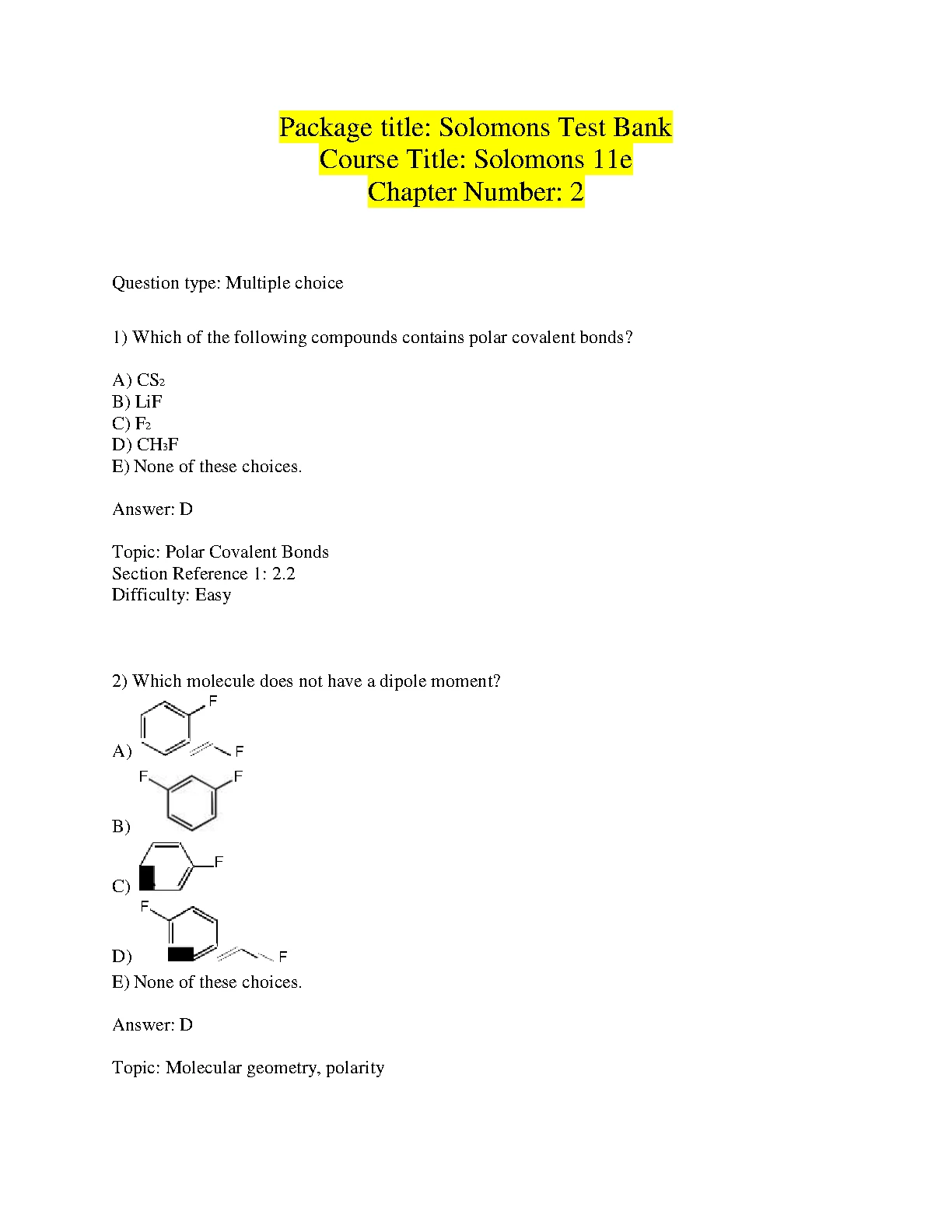 Package title: Solomons Test Bank
Course Title: Solomons 11e
Chapter Number: 2

Question type: Multiple choice

1) Which of the following compounds contains polar covalent bonds?

A) $CS_2$
B) LiF
C) $F_2$
D) $CH_3F$
E) None of these choices.

Answer: D

Topic: Polar Covalent Bonds
Section Reference 1: 2.2
Difficulty: Easy

2) Which molecule does not have a dipole moment?

A) F F
B) F F
C) F
D) F F
E) None of these choices.

Answer: D

Topic: Molecular geometry, polarity